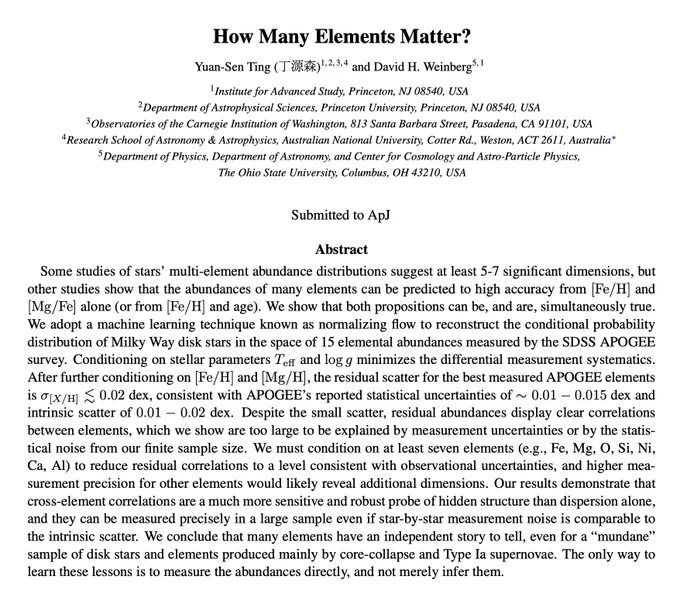 How Many Elements Matter?

Yuan-Sen Ting (丁源森)$^{1,2,3,4}$ and David H. Weinberg$^{5,1}$

$^1$Institute for Advanced Study, Princeton, NJ 08540, USA
$^2$Department of Astrophysical Sciences, Princeton University, Princeton, NJ 08540, USA
$^3$Observatories of the Carnegie Institution of Washington, 813 Santa Barbara Street, Pasadena, CA 91101, USA
$^4$Research School of Astronomy & Astrophysics, Australian National University, Cotter Rd., Weston, ACT 2611, Australia*
$^5$Department of Physics, Department of Astronomy, and Center for Cosmology and Astro-Particle Physics, The Ohio State University, Columbus, OH 43210, USA

Submitted to ApJ

Abstract

Some studies of stars' multi-element abundance distributions suggest at least 5-7 significant dimensions, but other studies show that the abundances of many elements can be predicted to high accuracy from [Fe/H] and [Mg/Fe] alone (or from [Fe/H] and age). We show that both propositions can be, and are, simultaneously true. We adopt a machine learning technique known as normalizing flow to reconstruct the conditional probability distribution of Milky Way disk stars in the space of 15 elemental abundances measured by the SDSS APOGEE survey. Conditioning on stellar parameters $T_{\rm eff}$ and $\log g$ minimizes the differential measurement systematics. After further conditioning on [Fe/H] and [Mg/H], the residual scatter for the best measured APOGEE elements is $\sigma_{[X/H]} \lesssim 0.02$ dex, consistent with APOGEE's reported statistical uncertainties of $\sim 0.01 - 0.015$ dex and intrinsic scatter of $0.01 - 0.02$ dex. Despite the small scatter, residual abundances display clear correlations between elements, which we show are too large to be explained by measurement uncertainties or by the statistical noise from our finite sample size. We must condition on at least seven elements (e.g., Fe, Mg, O, Si, Ni, Ca, Al) to reduce residual correlations to a level consistent with observational uncertainties, and higher measurement precision for other elements would likely reveal additional dimensions. Our results demonstrate that cross-element correlations are a much more sensitive and robust probe of hidden structure than dispersion alone, and they can be measured precisely in a large sample even if star-by-star measurement noise is comparable to the intrinsic scatter. We conclude that many elements have an independent story to tell, even for a "mundane" sample of disk stars and elements produced mainly by core-collapse and Type Ia supernovae. The only way to learn these lessons is to measure the abundances directly, and not merely infer them.